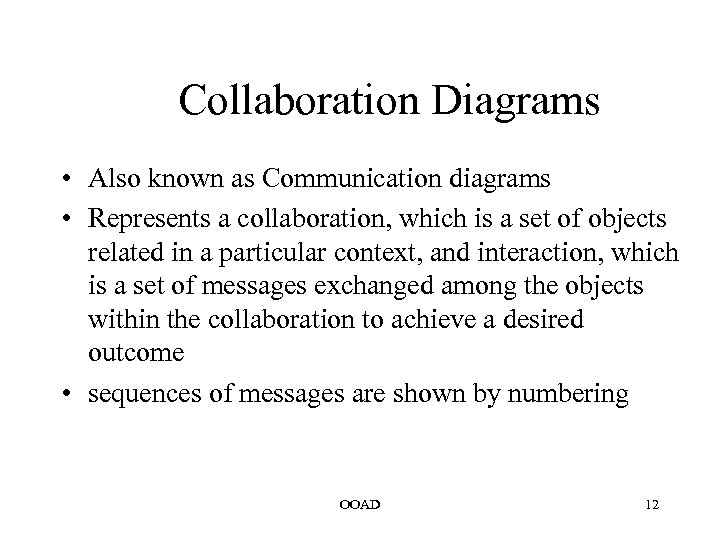 Collaboration Diagrams

• Also known as Communication diagrams
• Represents a collaboration, which is a set of objects related in a particular context, and interaction, which is a set of messages exchanged among the objects within the collaboration to achieve a desired outcome
• sequences of messages are shown by numbering

OOAD

12